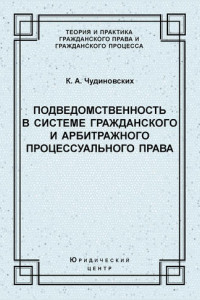 ТЕОРИЯ И ПРАКТИКА ГРАЖДАНСКОГО ПРАВА И ГРАЖДАНСКОГО ПРОЦЕССА

К. А. Чудиновских

ПОДВЕДОМСТВЕННОСТЬ В СИСТЕМЕ ГРАЖДАНСКОГО И АРБИТРАЖНОГО ПРОЦЕССУАЛЬНОГО ПРАВА

Юридический центр